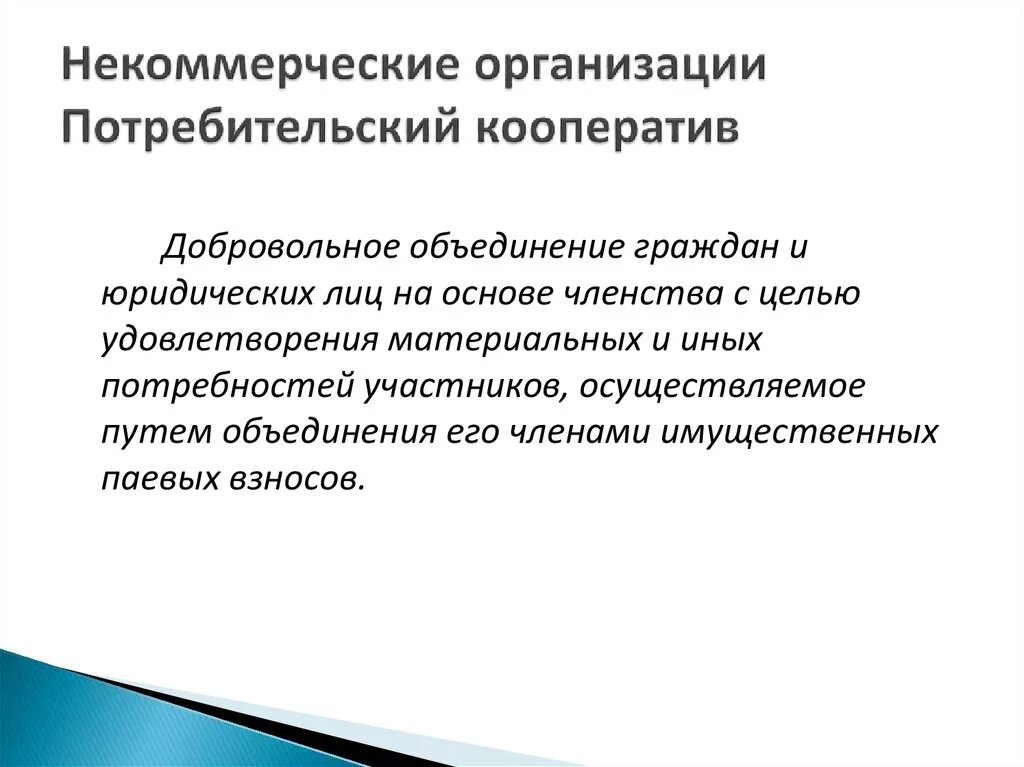 Некоммерческие организации
Потребительский кооператив

Добровольное объединение граждан и юридических лиц на основе членства с целью удовлетворения материальных и иных потребностей участников, осуществляемое путем объединения его членами имущественных паевых взносов.